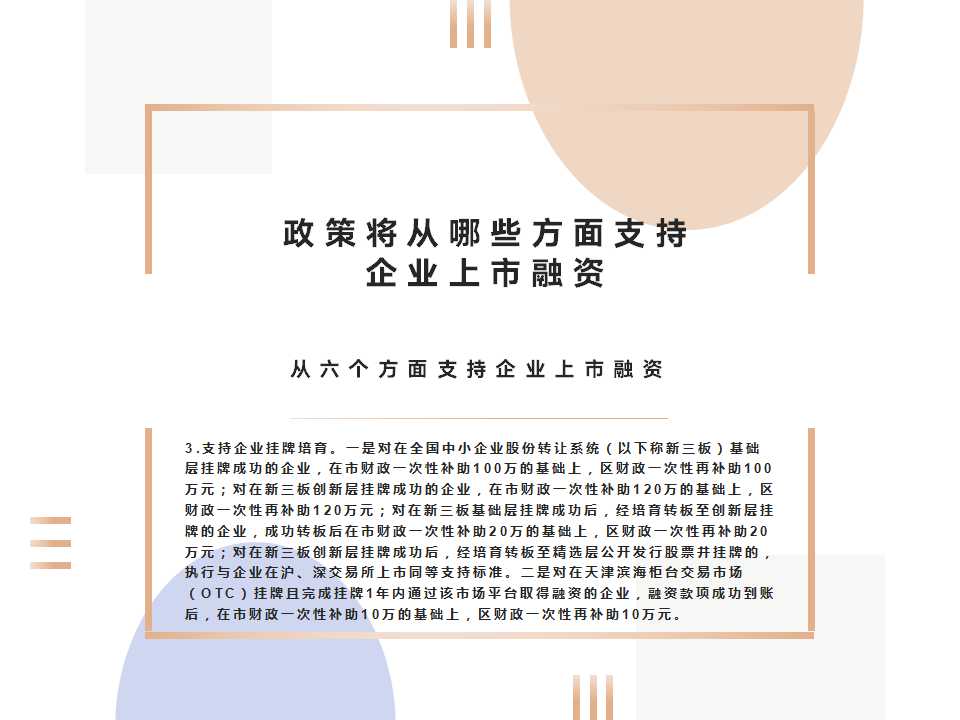 政策将从哪些方面支持
企业上市融资

从六个方面支持企业上市融资

3.支持企业挂牌培育。一是对在全国中小企业股份转让系统（以下称新三板）基础层挂牌成功的企业，在市财政一次性补助100万的基础上，区财政一次性再补助100万元；对在新三板创新层挂牌成功的企业，在市财政一次性补助120万的基础上，区财政一次性再补助120万元；对在新三板基础层挂牌成功后，经培育转板至创新层挂牌的企业，成功转板后在市财政一次性补助20万的基础上，区财政一次性再补助20万元；对在新三板创新层挂牌成功后，经培育转板至精选层公开发行股票并挂牌的，执行与企业在沪、深交易所上市同等支持标准。二是对在天津滨海柜台交易市场（OTC）挂牌且完成挂牌1年内通过该市场平台取得融资的企业，融资款项成功到账后，在市财政一次性补助10万的基础上，区财政一次性再补助10万元。